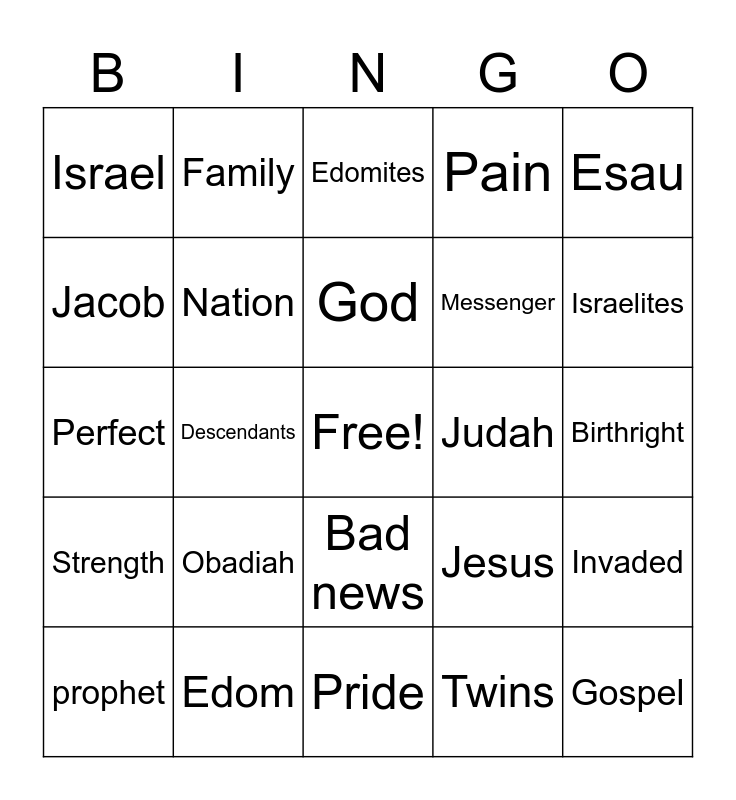 | B | I | N | G | O |
|---|---|---|---|---|
| Israel | Family | Edomites | Pain | Esau |
| Jacob | Nation | God | Messenger | Israelites |
| Perfect | Descendants | Free! | Judah | Birthright |
| Strength | Obadiah | Bad news | Jesus | Invaded |
| prophet | Edom | Pride | Twins | Gospel |